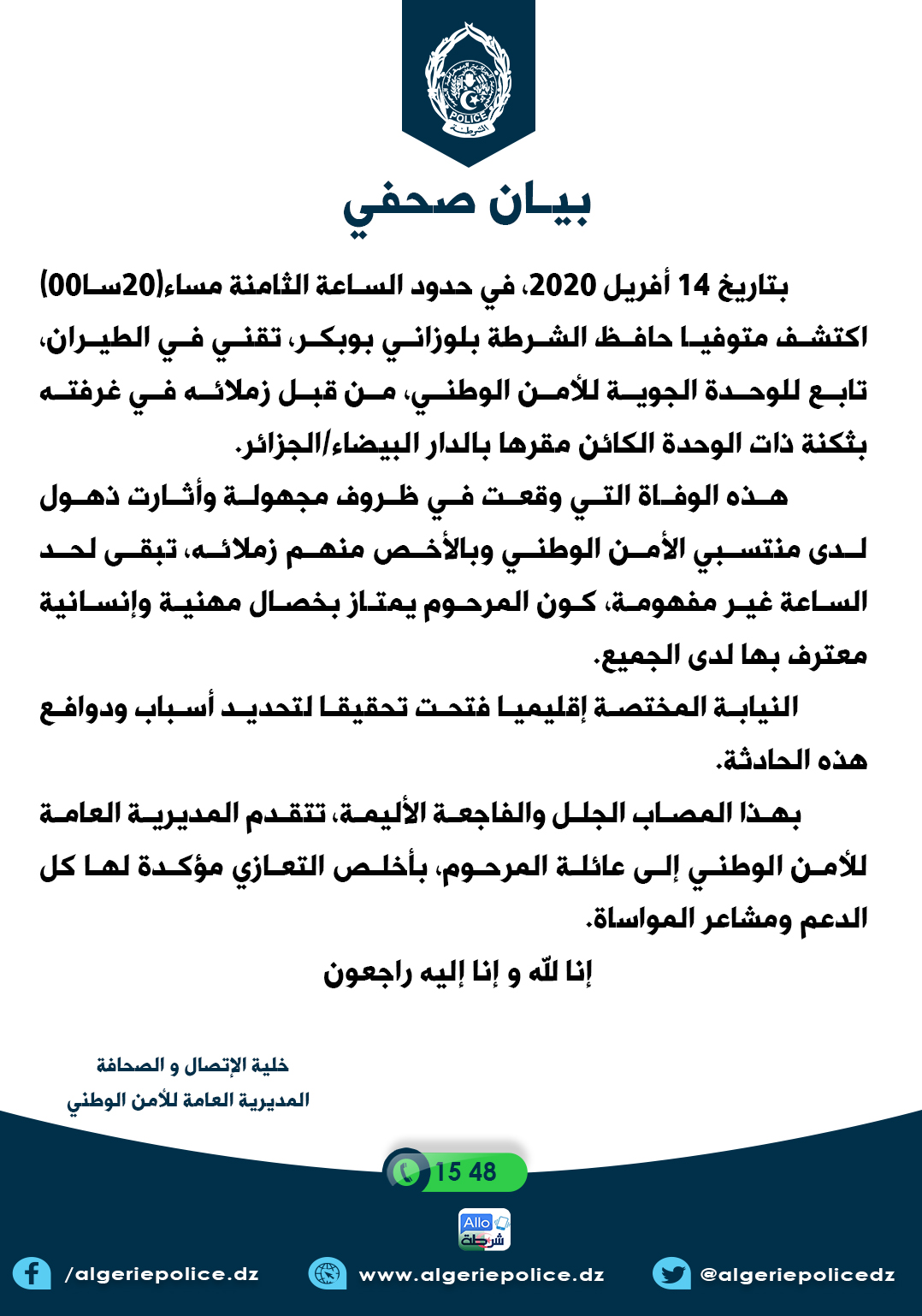 POLICE
الشرطة

بيان صحفي

بتاريخ 14 أفريل 2020، في حدود الساعة الثامنة مساء(20سا00) اكتشف متوفيا حافظ الشرطة بلوزاني بوبكر، تقني في الطيران، تابع للوحدة الجوية للأمن الوطني، من قبل زملائه في غرفته بثكنة ذات الوحدة الكائن مقرها بالدار البيضاء/الجزائر.

هذه الوفاة التي وقعت في ظروف مجهولة وأثارت ذهول لدى منتسبي الأمن الوطني وبالأخص منهم زملائه، تبقى لحد الساعة غير مفهومة، كون المرحوم يمتاز بخصال مهنية وإنسانية معترف بها لدى الجميع.

النيابة المختصة إقليميا فتحت تحقيقا لتحديد أسباب ودوافع هذه الحادثة.

بهذا المصاب الجلل والفاجعة الأليمة، تتقدم المديرية العامة للأمن الوطني إلى عائلة المرحوم، بأخلص التعازي مؤكدة لها كل الدعم ومشاعر المواساة.

إنا لله و إنا إليه راجعون

خلية الإتصال و الصحافة
المديرية العامة للأمن الوطني

15 48

Allo شرطة

/algeriepolice.dz www.algeriepolice.dz @algeriepolicedz